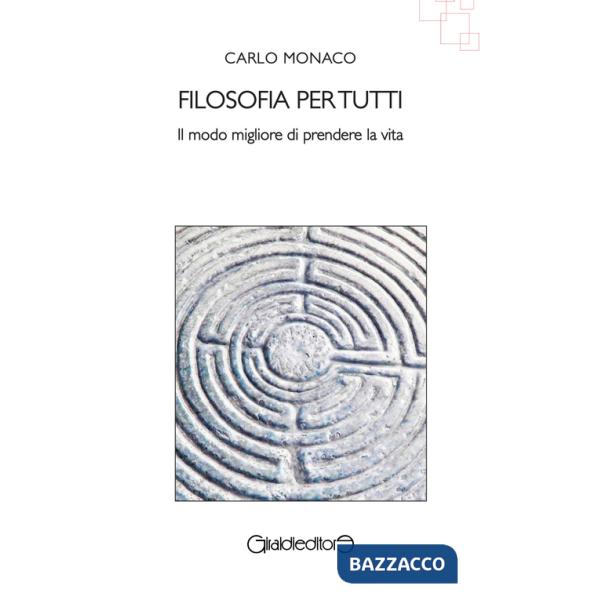 CARLO MONACO

FILOSOFIA PER TUTTI

Il modo migliore di prendere la vita

Giraldieditore

BAZZACCO